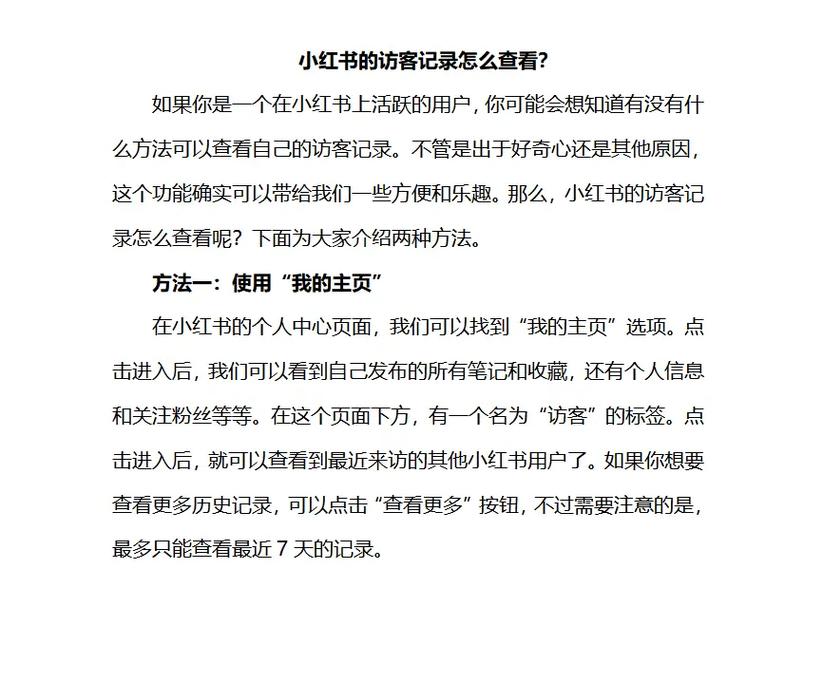 小红书的访客记录怎么查看?

如果你是一个在小红书上活跃的用户，你可能会想知道有没有什么方法可以查看自己的访客记录。不管是出于好奇心还是其他原因，这个功能确实可以带给我们一些方便和乐趣。那么，小红书的访客记录怎么查看呢？下面为大家介绍两种方法。

方法一：使用“我的主页”

在小红书的个人中心页面，我们可以找到“我的主页”选项。点击进入后，我们可以看到自己发布的所有笔记和收藏，还有个人信息和关注粉丝等等。在这个页面下方，有一个名为“访客”的标签。点击进入后，就可以查看到最近来访的其他小红书用户了。如果你想要查看更多历史记录，可以点击“查看更多”按钮，不过需要注意的是，最多只能查看最近 7 天的记录。